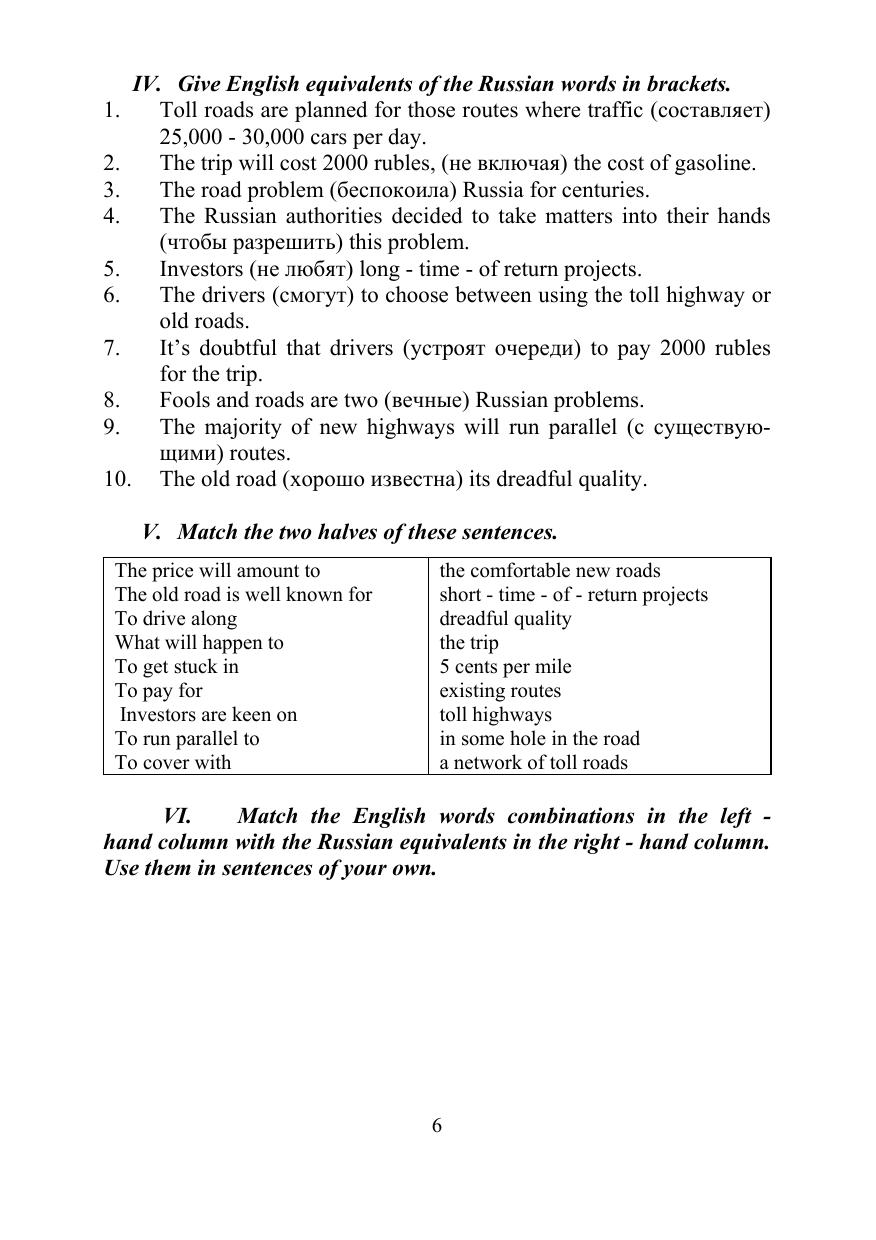 IV. Give English equivalents of the Russian words in brackets.

1. Toll roads are planned for those routes where traffic (составляет) 25,000 - 30,000 cars per day.
2. The trip will cost 2000 rubles, (не включая) the cost of gasoline.
3. The road problem (беспокоила) Russia for centuries.
4. The Russian authorities decided to take matters into their hands (чтобы разрешить) this problem.
5. Investors (не любят) long - time - of return projects.
6. The drivers (смогут) to choose between using the toll highway or old roads.
7. It's doubtful that drivers (устроят очереди) to pay 2000 rubles for the trip.
8. Fools and roads are two (вечные) Russian problems.
9. The majority of new highways will run parallel (с существующими) routes.
10. The old road (хорошо известна) its dreadful quality.

V. Match the two halves of these sentences.

| | |
|---|---|
| The price will amount to | the comfortable new roads |
| The old road is well known for | short - time - of - return projects |
| To drive along | dreadful quality |
| What will happen to | the trip |
| To get stuck in | 5 cents per mile |
| To pay for | existing routes |
| Investors are keen on | toll highways |
| To run parallel to | in some hole in the road |
| To cover with | a network of toll roads |

VI. Match the English words combinations in the left - hand column with the Russian equivalents in the right - hand column. Use them in sentences of your own.

6